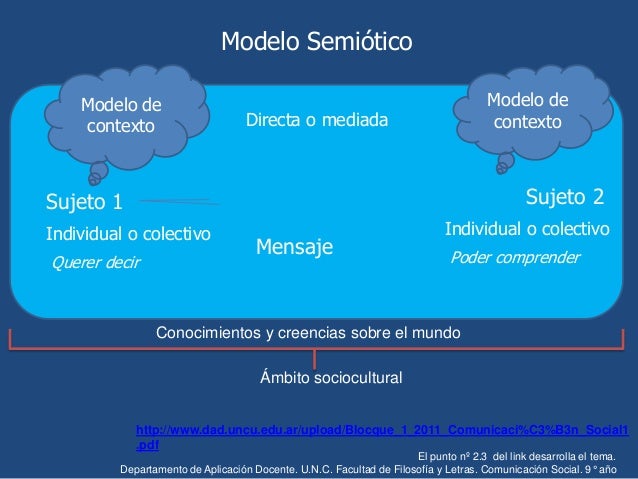 Modelo Semiótico

Modelo de contexto

Directa o mediada

Modelo de contexto

Sujeto 1

Individual o colectivo

Querer decir

Mensaje

Sujeto 2

Individual o colectivo

Poder comprender

Conocimientos y creencias sobre el mundo

Ámbito sociocultural

http://www.dad.uncu.edu.ar/upload/Blocque_1_2011_Comunicaci%C3%B3n_Social1.pdf

El punto nº 2.3 del link desarrolla el tema.

Departamento de Aplicación Docente. U.N.C. Facultad de Filosofía y Letras. Comunicación Social. 9 º año